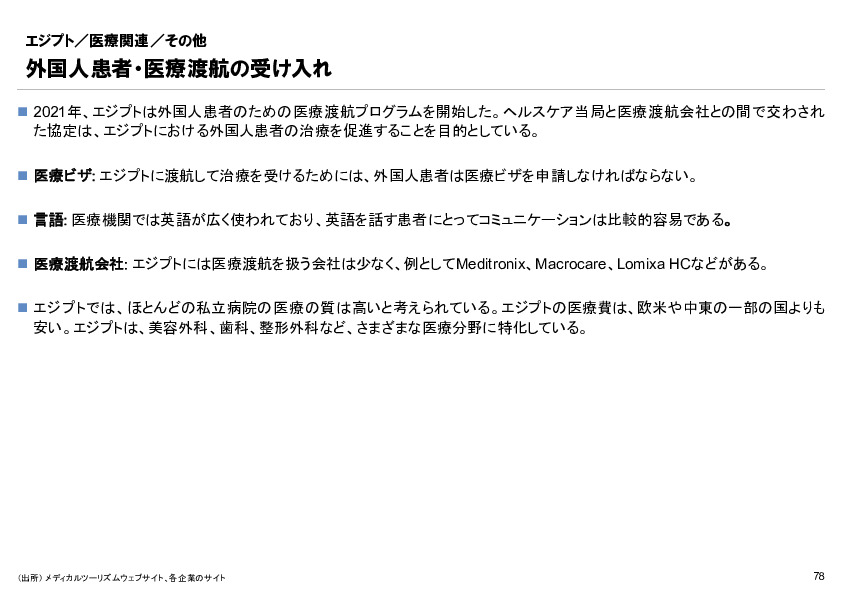 エジプト／医療関連／その他
外国人患者・医療渡航の受け入れ

■ 2021年、エジプトは外国人患者のための医療渡航プログラムを開始した。ヘルスケア当局と医療渡航会社との間で交わされた協定は、エジプトにおける外国人患者の治療を促進することを目的としている。

■ 医療ビザ: エジプトに渡航して治療を受けるためには、外国人患者は医療ビザを申請しなければならない。

■ 言語: 医療機関では英語が広く使われており、英語を話す患者にとってコミュニケーションは比較的容易である。

■ 医療渡航会社: エジプトには医療渡航を扱う会社は少なく、例としてMeditronix、Macrocare、Lomixa HCなどがある。

■ エジプトでは、ほとんどの私立病院の医療の質は高いと考えられている。エジプトの医療費は、欧米や中東の一部の国よりも安い。エジプトは、美容外科、歯科、整形外科など、さまざまな医療分野に特化している。

（出所）メディカルツーリズムウェブサイト、各企業のサイト

78